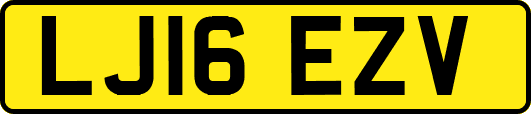 LJ16 EZV